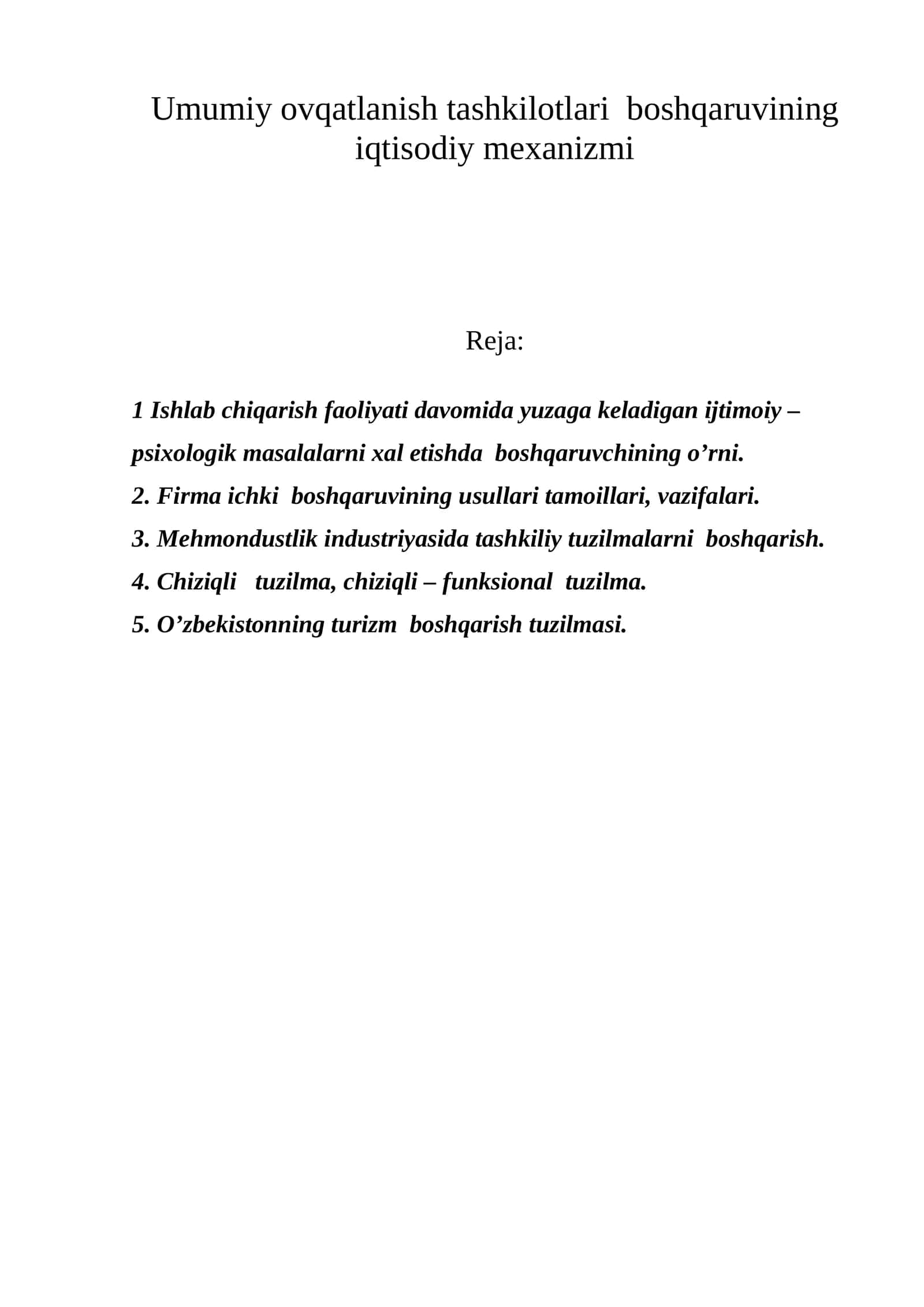 Umumiy ovqatlanish tashkilotlari boshqaruvining iqtisodiy mexanizmi

Reja:

1 Ishlab chiqarish faoliyati davomida yuzaga keladigan ijtimoiy – psixologik masalalarni xal etishda boshqaruvchining o'rni.

2. Firma ichki boshqaruvining usullari tamoillari, vazifalari.

3. Mehmondustlik industriyasida tashkiliy tuzilmalarni boshqarish.

4. Chiziqli tuzilma, chiziqli – funksional tuzilma.

5. O'zbekistonning turizm boshqarish tuzilmasi.